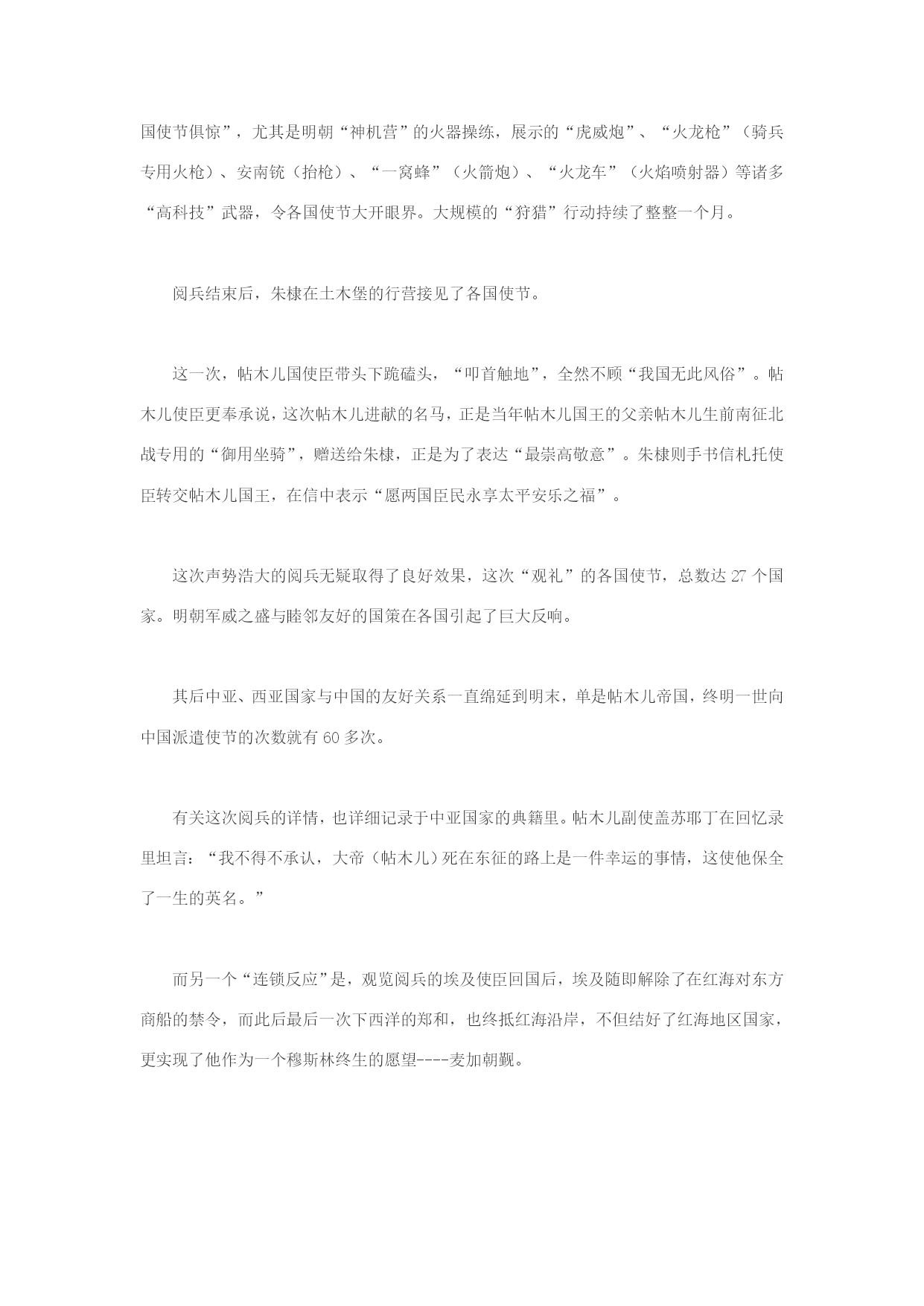 国使节俱惊”，尤其是明朝“神机营”的火器操练，展示的“虎威炮”、“火龙枪”（骑兵专用火枪）、安南铳（抬枪）、“一窝蜂”（火箭炮）、“火龙车”（火焰喷射器）等诸多“高科技”武器，令各国使节大开眼界。大规模的“狩猎”行动持续了整整一个月。

阅兵结束后，朱棣在土木堡的行营接见了各国使节。

这一次，帖木儿国使臣带头下跪磕头，“叩首触地”，全然不顾“我国无此风俗”。帖木儿使臣更奉承说，这次帖木儿进献的名马，正是当年帖木儿国王的父亲帖木儿生前南征北战专用的“御用坐骑”，赠送给朱棣，正是为了表达“最崇高敬意”。朱棣则手书信札托使臣转交帖木儿国王，在信中表示“愿两国臣民永享太平安乐之福”。

这次声势浩大的阅兵无疑取得了良好效果，这次“观礼”的各国使节，总数达 27 个国家。明朝军威之盛与睦邻友好的国策在各国引起了巨大反响。

其后中亚、西亚国家与中国的友好关系一直绵延到明末，单是帖木儿帝国，终明一世向中国派遣使节的次数就有 60 多次。

有关这次阅兵的详情，也详细记录于中亚国家的典籍里。帖木儿副使盖苏耶丁在回忆录里坦言：“我不得不承认，大帝（帖木儿）死在东征的路上是一件幸运的事情，这使他保全了一生的英名。”

而另一个“连锁反应”是，观览阅兵的埃及使臣回国后，埃及随即解除了在红海对东方商船的禁令，而此后最后一次下西洋的郑和，也终抵红海沿岸，不但结好了红海地区国家，更实现了他作为一个穆斯林终生的愿望----麦加朝觐。